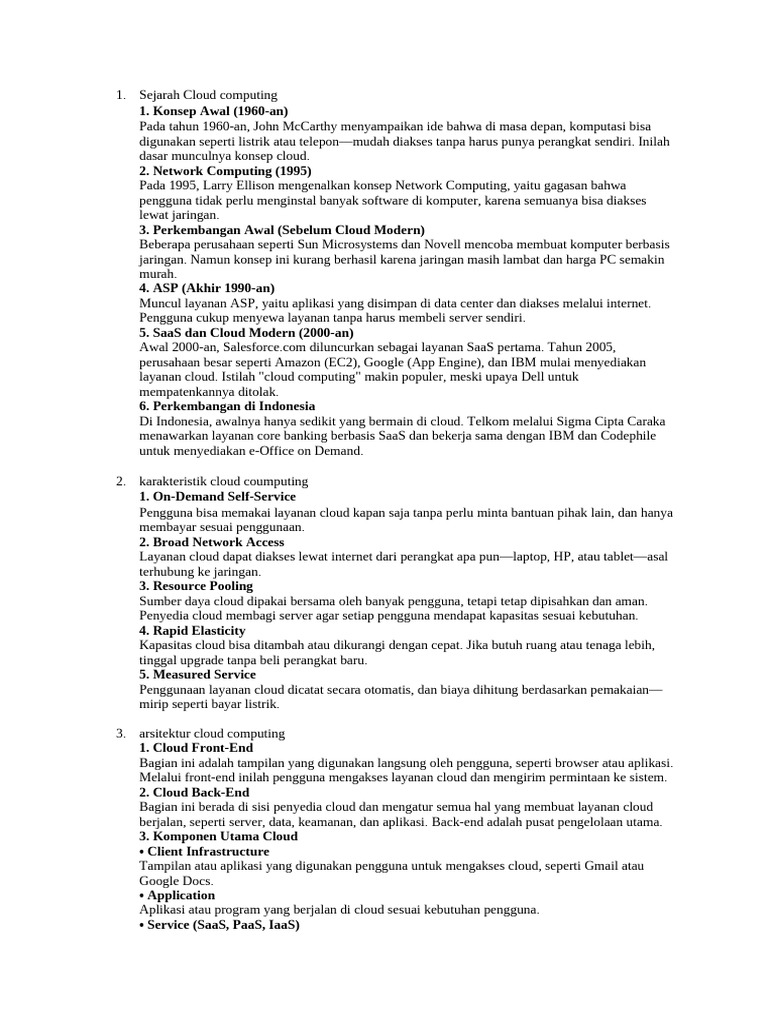 1. Sejarah Cloud computing
1. Konsep Awal (1960-an)
Pada tahun 1960-an, John McCarthy menyampaikan ide bahwa di masa depan, komputasi bisa digunakan seperti listrik atau telepon—mudah diakses tanpa harus punya perangkat sendiri. Inilah dasar munculnya konsep cloud.
2. Network Computing (1995)
Pada 1995, Larry Ellison mengenalkan konsep Network Computing, yaitu gagasan bahwa pengguna tidak perlu menginstal banyak software di komputer, karena semuanya bisa diakses lewat jaringan.
3. Perkembangan Awal (Sebelum Cloud Modern)
Beberapa perusahaan seperti Sun Microsystems dan Novell mencoba membuat komputer berbasis jaringan. Namun konsep ini kurang berhasil karena jaringan masih lambat dan harga PC semakin murah.
4. ASP (Akhir 1990-an)
Muncul layanan ASP, yaitu aplikasi yang disimpan di data center dan diakses melalui internet. Pengguna cukup menyewa layanan tanpa harus membeli server sendiri.
5. SaaS dan Cloud Modern (2000-an)
Awal 2000-an, Salesforce.com diluncurkan sebagai layanan SaaS pertama. Tahun 2005, perusahaan besar seperti Amazon (EC2), Google (App Engine), dan IBM mulai menyediakan layanan cloud. Istilah "cloud computing" makin populer, meski upaya Dell untuk mempatenkannya ditolak.
6. Perkembangan di Indonesia
Di Indonesia, awalnya hanya sedikit yang bermain di cloud. Telkom melalui Sigma Cipta Caraka menawarkan layanan core banking berbasis SaaS dan bekerja sama dengan IBM dan Codephile untuk menyediakan e-Office on Demand.

2. karakteristik cloud coumputing
1. On-Demand Self-Service
Pengguna bisa memakai layanan cloud kapan saja tanpa perlu minta bantuan pihak lain, dan hanya membayar sesuai penggunaan.
2. Broad Network Access
Layanan cloud dapat diakses lewat internet dari perangkat apa pun—laptop, HP, atau tablet—asal terhubung ke jaringan.
3. Resource Pooling
Sumber daya cloud dipakai bersama oleh banyak pengguna, tetapi tetap dipisahkan dan aman. Penyedia cloud membagi server agar setiap pengguna mendapat kapasitas sesuai kebutuhan.
4. Rapid Elasticity
Kapasitas cloud bisa ditambah atau dikurangi dengan cepat. Jika butuh ruang atau tenaga lebih, tinggal upgrade tanpa beli perangkat baru.
5. Measured Service
Penggunaan layanan cloud dicatat secara otomatis, dan biaya dihitung berdasarkan pemakaian—mirip seperti bayar listrik.

3. arsitektur cloud computing
1. Cloud Front-End
Bagian ini adalah tampilan yang digunakan langsung oleh pengguna, seperti browser atau aplikasi. Melalui front-end inilah pengguna mengakses layanan cloud dan mengirim permintaan ke sistem.
2. Cloud Back-End
Bagian ini berada di sisi penyedia cloud dan mengatur semua hal yang membuat layanan cloud berjalan, seperti server, data, keamanan, dan aplikasi. Back-end adalah pusat pengelolaan utama.
3. Komponen Utama Cloud
• Client Infrastructure
Tampilan atau aplikasi yang digunakan pengguna untuk mengakses cloud, seperti Gmail atau Google Docs.
• Application
Aplikasi atau program yang berjalan di cloud sesuai kebutuhan pengguna.
• Service (SaaS, PaaS, IaaS)